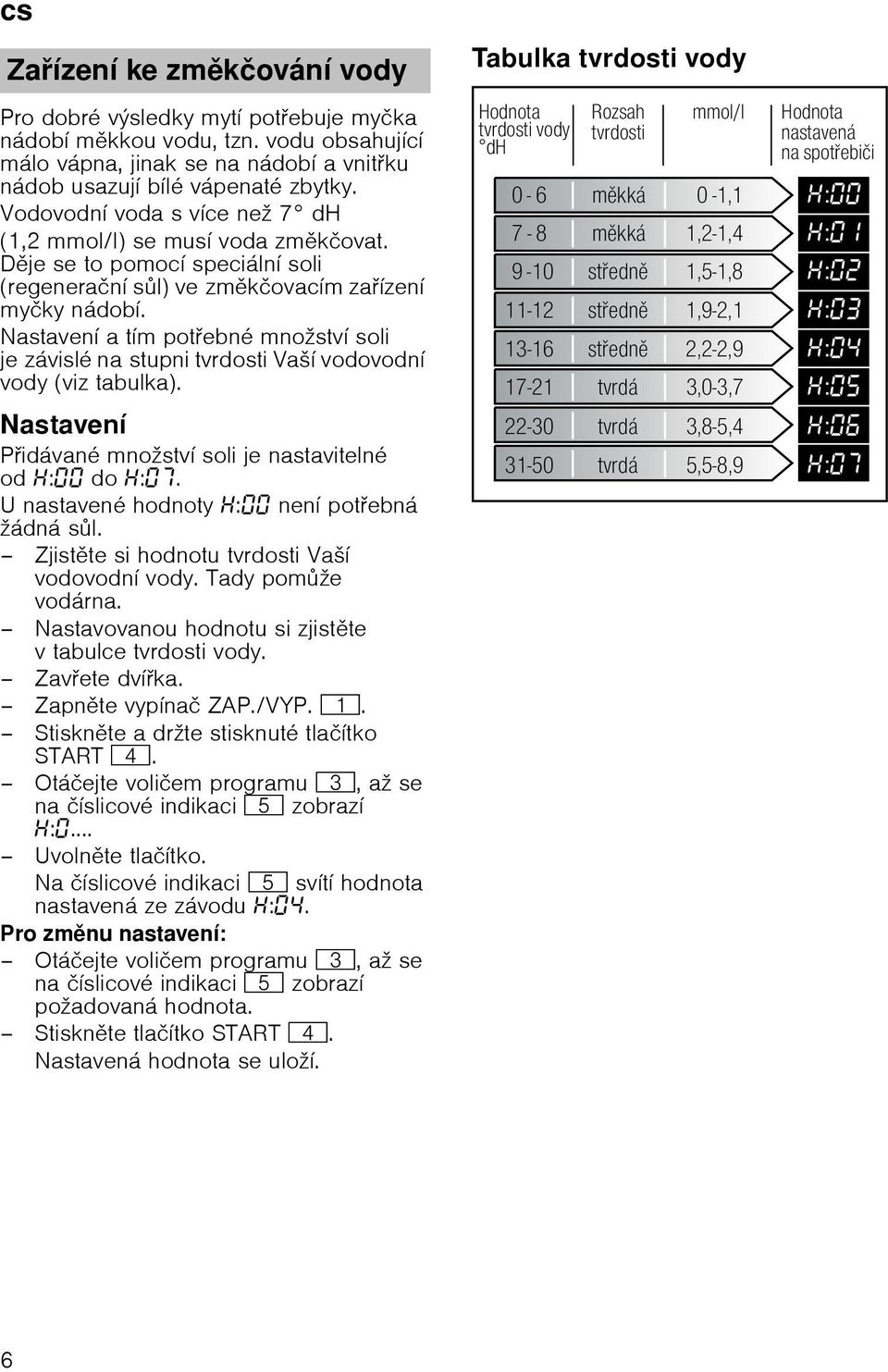 cs

Zařízení ke změkčování vody

Pro dobré výsledky mytí potřebuje myčka nádobí měkkou vodu, tzn. vodu obsahující málo vápna, jinak se na nádobí a vnitřku nádob usazují bílé vápenaté zbytky. Vodovodní voda s více než 7° dH (1,2 mmol/l) se musí voda změkčovat. Děje se to pomocí speciální soli (regenerační sůl) ve změkčovacím zařízení myčky nádobí. Nastavení a tím potřebné množství soli je závislé na stupni tvrdosti Vaší vodovodní vody (viz tabulka).

Nastavení

Přidávané množství soli je nastavitelné od H:00 do H:07. U nastavené hodnoty H:00 není potřebná žádná sůl.
– Zjistěte si hodnotu tvrdosti Vaší vodovodní vody. Tady pomůže vodárna.
– Nastavovanou hodnotu si zjistěte v tabulce tvrdosti vody.
– Zavřete dvířka.
– Zapněte vypínač ZAP./VYP. 1.
– Stiskněte a držte stisknuté tlačítko START 4.
– Otáčejte voličem programu 3, až se na číslicové indikaci 5 zobrazí H:0....
– Uvolněte tlačítko.
Na číslicové indikaci 5 svítí hodnota nastavená ze závodu H:04.

Pro změnu nastavení:
– Otáčejte voličem programu 3, až se na číslicové indikaci 5 zobrazí požadovaná hodnota.
– Stiskněte tlačítko START 4.
Nastavená hodnota se uloží.

Tabulka tvrdosti vody

| Hodnota tvrdosti vody °dH | Rozsah tvrdosti | mmol/l | Hodnota nastavená na spotřebiči |
|---|---|---|---|
| 0 - 6 | měkká | 0 -1,1 | H:00 |
| 7 - 8 | měkká | 1,2-1,4 | H:01 |
| 9 -10 | středně | 1,5-1,8 | H:02 |
| 11-12 | středně | 1,9-2,1 | H:03 |
| 13-16 | středně | 2,2-2,9 | H:04 |
| 17-21 | tvrdá | 3,0-3,7 | H:05 |
| 22-30 | tvrdá | 3,8-5,4 | H:06 |
| 31-50 | tvrdá | 5,5-8,9 | H:07 |

6